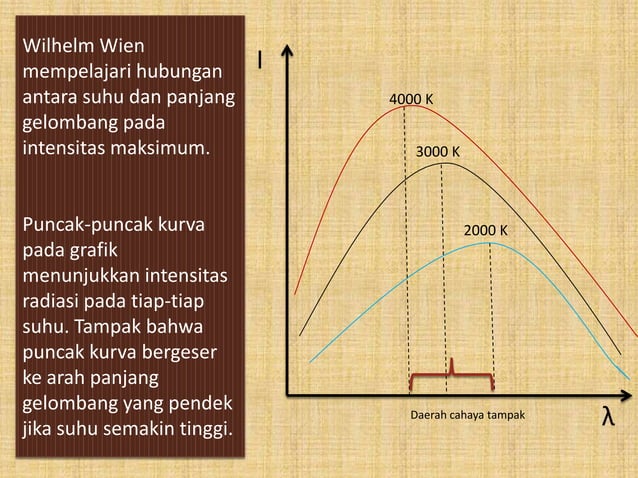 Wilhelm Wien mempelajari hubungan antara suhu dan panjang gelombang pada intensitas maksimum.

Puncak-puncak kurva pada grafik menunjukkan intensitas radiasi pada tiap-tiap suhu. Tampak bahwa puncak kurva bergeser ke arah panjang gelombang yang pendek jika suhu semakin tinggi.

I

4000 K

3000 K

2000 K

Daerah cahaya tampak

λ